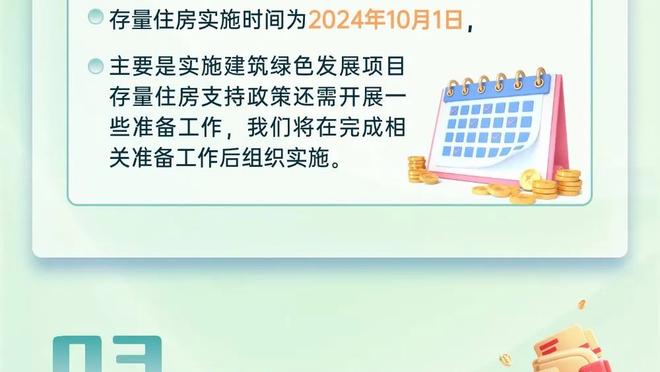 存量住房实施时间为2024年10月1日，

主要是实施建筑绿色发展项目存量住房支持政策还需开展一些准备工作，我们将在完成相关准备工作后组织实施。

03